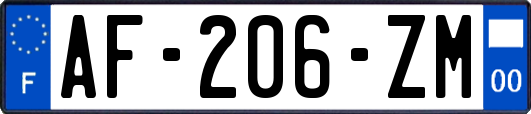 F
AF-206-ZM
00